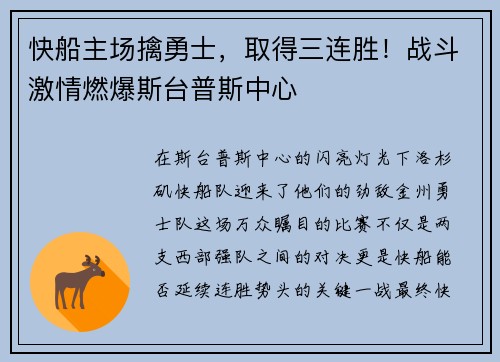 快船主场擒勇士，取得三连胜！战斗激情燃爆斯台普斯中心

在斯台普斯中心的闪亮灯光下洛杉矶快船队迎来了他们的劲敌金州勇士队这场万众瞩目的比赛不仅是两支西部强队之间的对决更是快船能否延续连胜势头的关键一战最终快